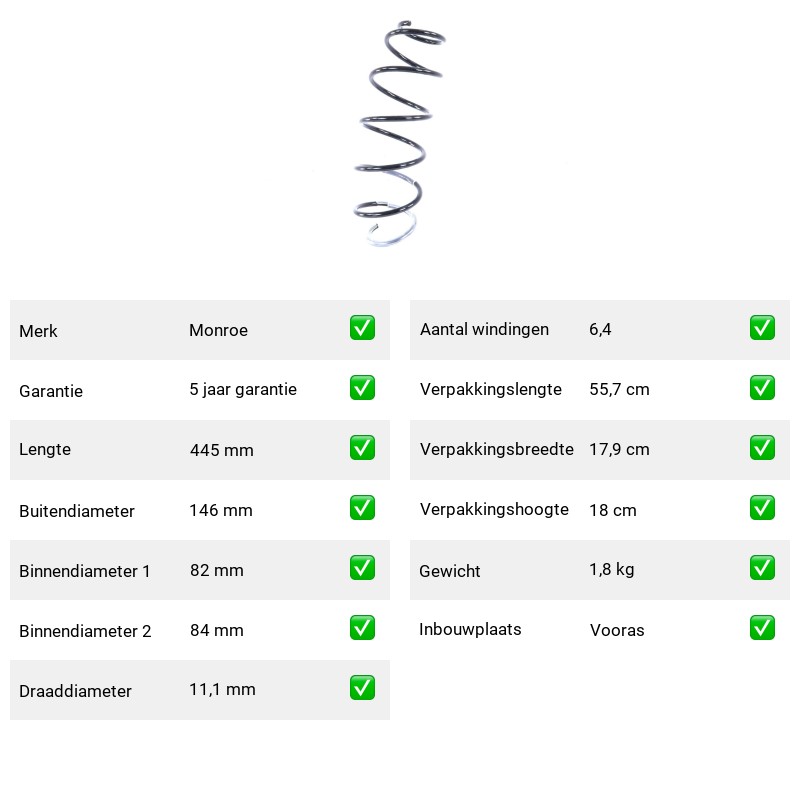 | Merk | Monroe | ✅ |
|---|---|---|
| Garantie | 5 jaar garantie | ✅ |
| Lengte | 445 mm | ✅ |
| Buitendiameter | 146 mm | ✅ |
| Binnendiameter 1 | 82 mm | ✅ |
| Binnendiameter 2 | 84 mm | ✅ |
| Draaddiameter | 11,1 mm | ✅ |

| Aantal windingen | 6,4 | ✅ |
|---|---|---|
| Verpakkingslengte | 55,7 cm | ✅ |
| Verpakkingsbreedte | 17,9 cm | ✅ |
| Verpakkingshoogte | 18 cm | ✅ |
| Gewicht | 1,8 kg | ✅ |
| Inbouwplaats | Vooras | ✅ |